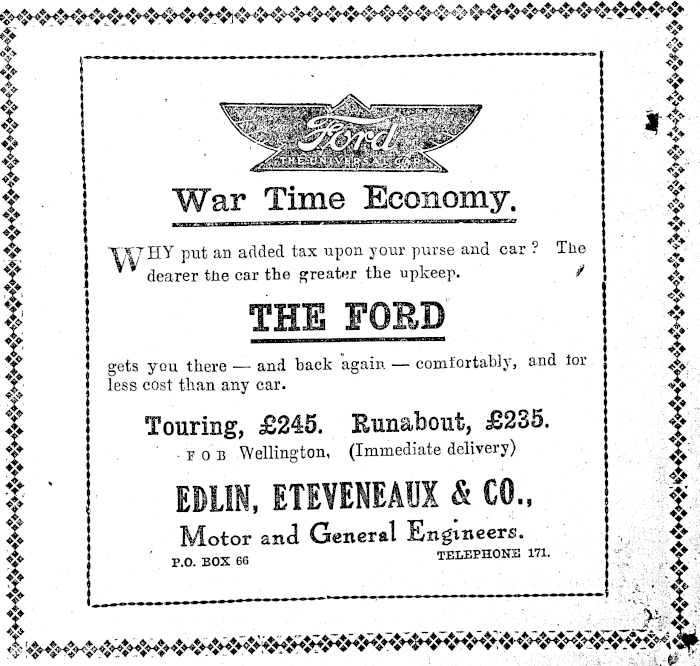 Ford
THE UNIVERSAL CAR

War Time Economy.

WHY put an added tax upon your purse and car? The dearer the car the greater the upkeep.

THE FORD

gets you there — and back again — comfortably, and for less cost than any car.

Touring, £245. Runabout, £235.
F O B Wellington, (Immediate delivery)

EDLIN, ETEVENEAUX & CO.,
Motor and General Engineers.
P.O. BOX 66 TELEPHONE 171.